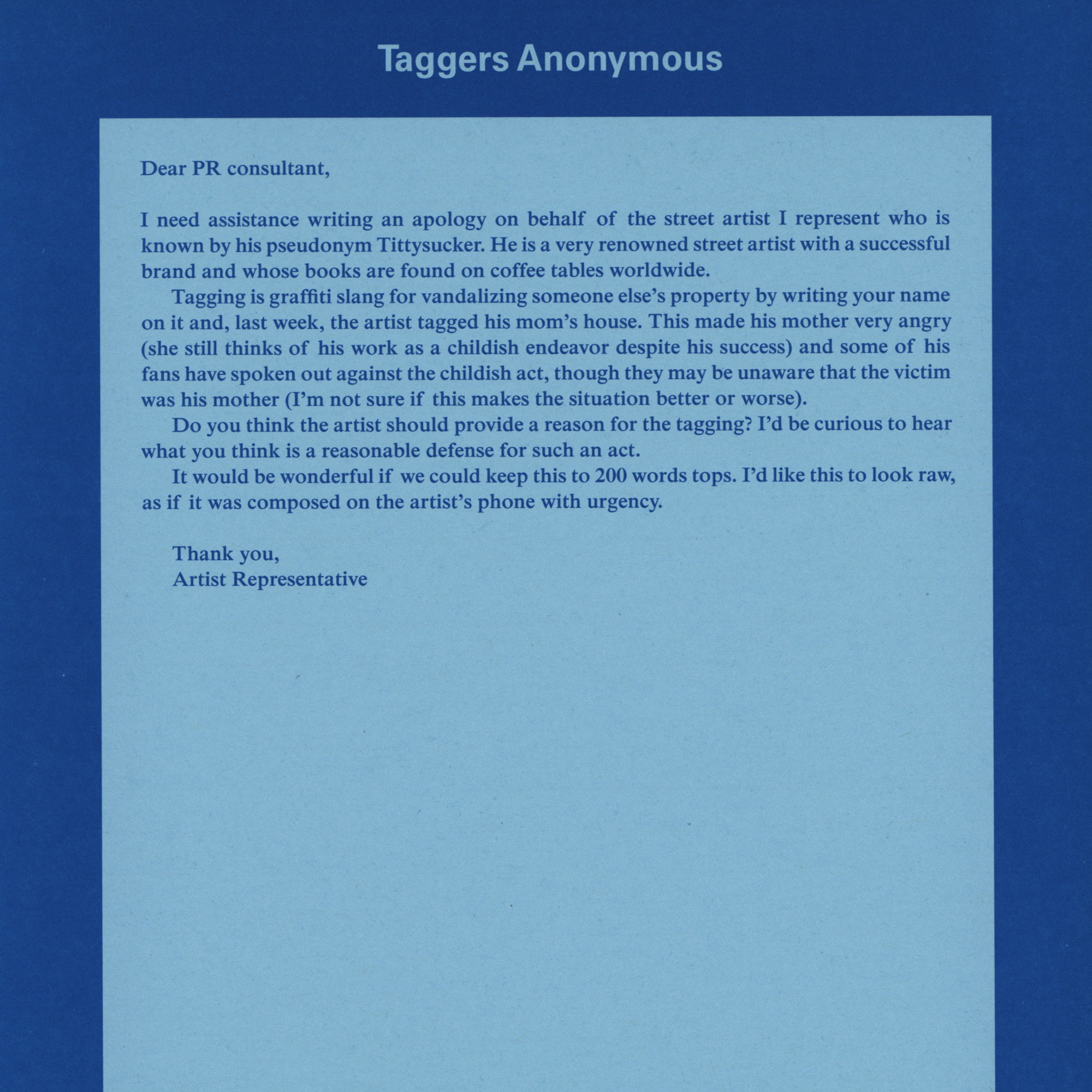 Taggers Anonymous

Dear PR consultant,

I need assistance writing an apology on behalf of the street artist I represent who is known by his pseudonym Tittysucker. He is a very renowned street artist with a successful brand and whose books are found on coffee tables worldwide.

Tagging is graffiti slang for vandalizing someone else's property by writing your name on it and, last week, the artist tagged his mom's house. This made his mother very angry (she still thinks of his work as a childish endeavor despite his success) and some of his fans have spoken out against the childish act, though they may be unaware that the victim was his mother (I'm not sure if this makes the situation better or worse).

Do you think the artist should provide a reason for the tagging? I'd be curious to hear what you think is a reasonable defense for such an act.

It would be wonderful if we could keep this to 200 words tops. I'd like this to look raw, as if it was composed on the artist's phone with urgency.

Thank you,
Artist Representative